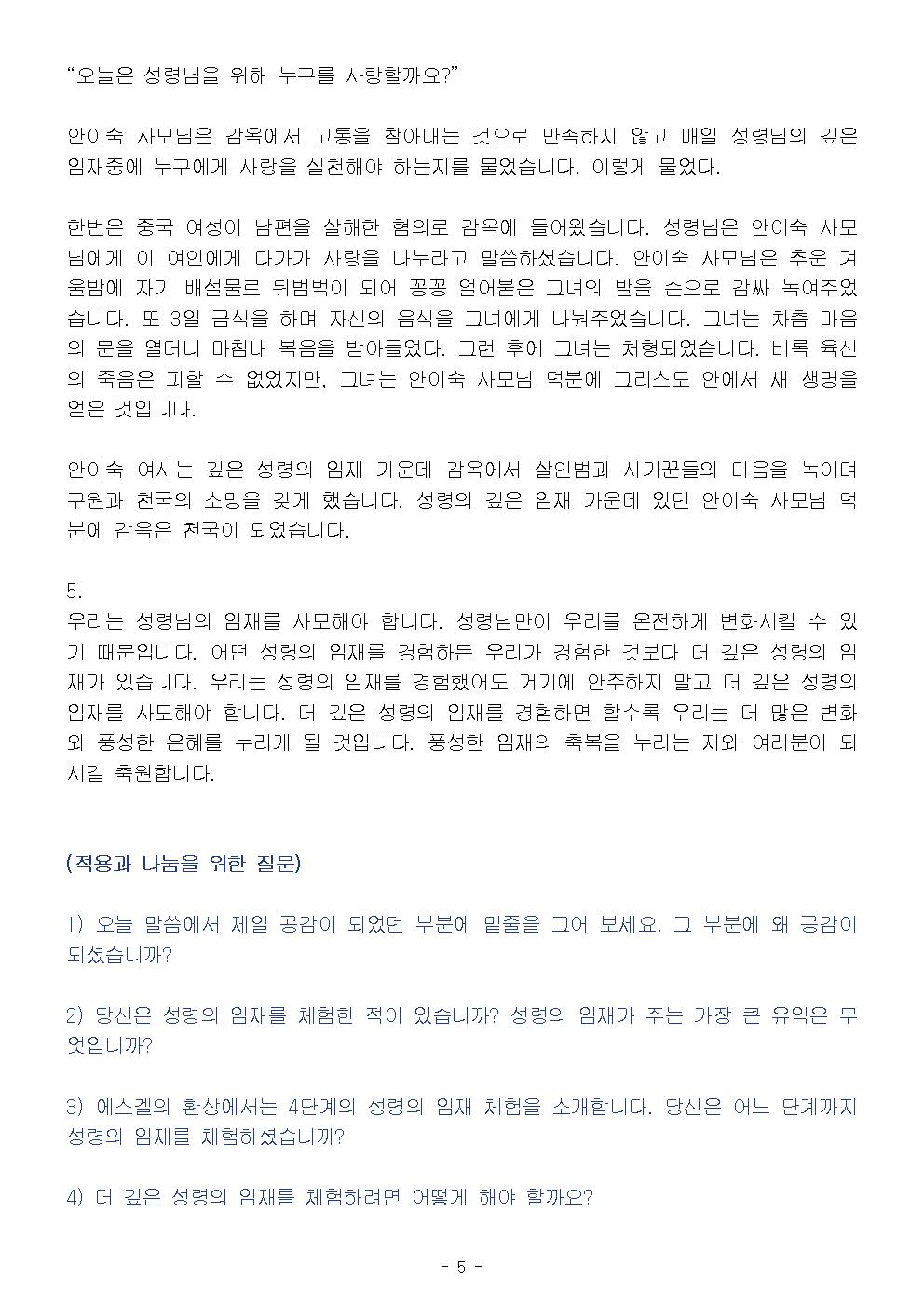 “오늘은 성령님을 위해 누구를 사랑할까요?”

안이숙 사모님은 감옥에서 고통을 참아내는 것으로 만족하지 않고 매일 성령님의 깊은 임재중에 누구에게 사랑을 실천해야 하는지를 물었습니다. 이렇게 물었다.

한번은 중국 여성이 남편을 살해한 혐의로 감옥에 들어왔습니다. 성령님은 안이숙 사모님에게 이 여인에게 다가가 사랑을 나누라고 말씀하셨습니다. 안이숙 사모님은 추운 겨울밤에 자기 배설물로 뒤범벅이 되어 꽁꽁 얼어붙은 그녀의 발을 손으로 감싸 녹여주었습니다. 또 3일 금식을 하며 자신의 음식을 그녀에게 나눠주었습니다. 그녀는 차츰 마음의 문을 열더니 마침내 복음을 받아들였다. 그런 후에 그녀는 처형되었습니다. 비록 육신의 죽음은 피할 수 없었지만, 그녀는 안이숙 사모님 덕분에 그리스도 안에서 새 생명을 얻은 것입니다.

안이숙 여사는 깊은 성령의 임재 가운데 감옥에서 살인범과 사기꾼들의 마음을 녹이며 구원과 천국의 소망을 갖게 했습니다. 성령의 깊은 임재 가운데 있던 안이숙 사모님 덕분에 감옥은 천국이 되었습니다.

5.
우리는 성령님의 임재를 사모해야 합니다. 성령님만이 우리를 온전하게 변화시킬 수 있기 때문입니다. 어떤 성령의 임재를 경험하든 우리가 경험한 것보다 더 깊은 성령의 임재가 있습니다. 우리는 성령의 임재를 경험했어도 거기에 안주하지 말고 더 깊은 성령의 임재를 사모해야 합니다. 더 깊은 성령의 임재를 경험하면 할수록 우리는 더 많은 변화와 풍성한 은혜를 누리게 될 것입니다. 풍성한 임재의 축복을 누리는 저와 여러분이 되시길 축원합니다.

(적용과 나눔을 위한 질문)

1) 오늘 말씀에서 제일 공감이 되었던 부분에 밑줄을 그어 보세요. 그 부분에 왜 공감이 되셨습니까?

2) 당신은 성령의 임재를 체험한 적이 있습니까? 성령의 임재가 주는 가장 큰 유익은 무엇입니까?

3) 에스겔의 환상에서는 4단계의 성령의 임재 체험을 소개합니다. 당신은 어느 단계까지 성령의 임재를 체험하셨습니까?

4) 더 깊은 성령의 임재를 체험하려면 어떻게 해야 할까요?

- 5 -